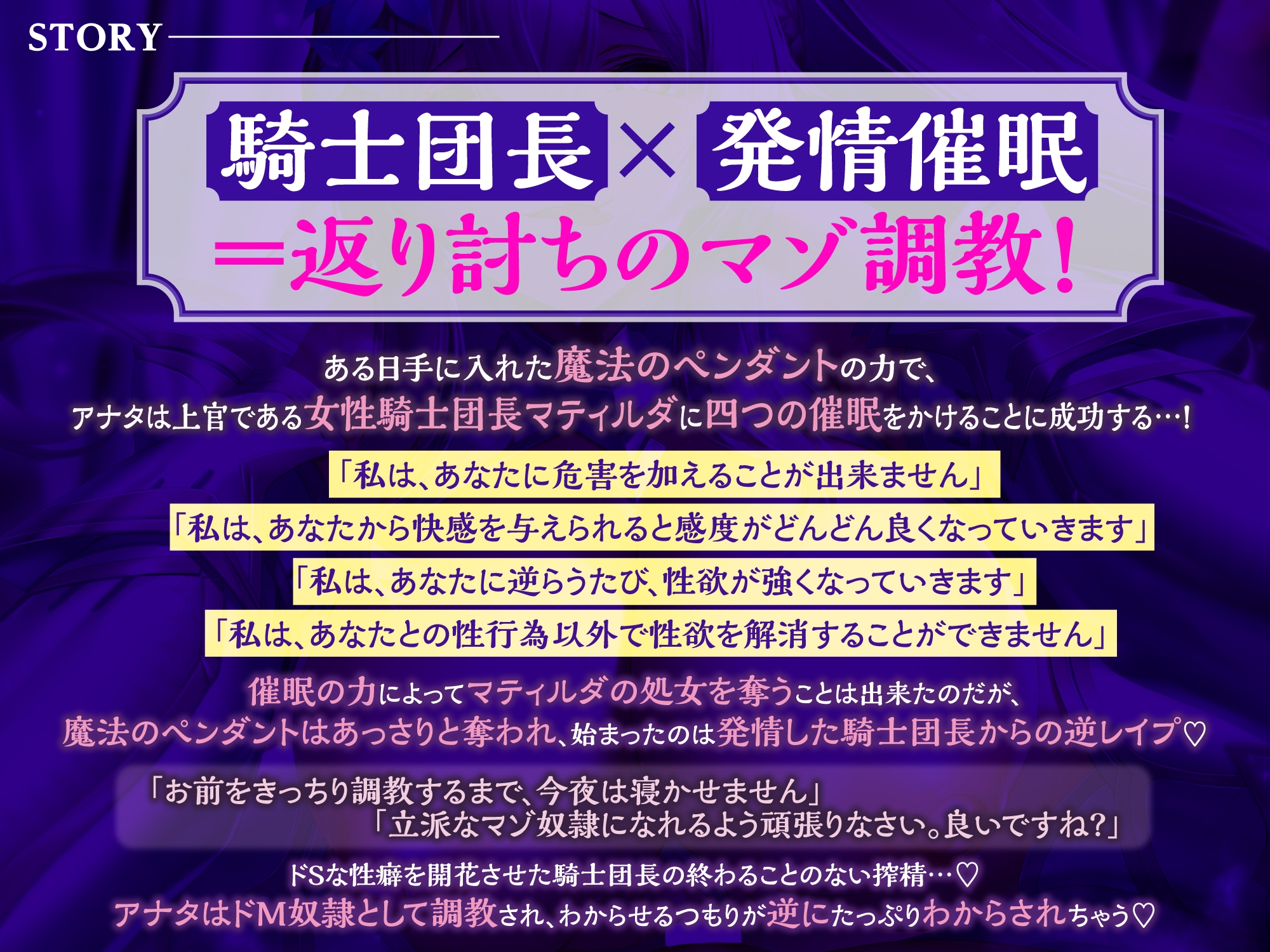 STORY

騎士団長×発情催眠
＝返り討ちのマゾ調教！

ある日手に入れた魔法のペンダントの力で、
アナタは上官である女性騎士団長マティルダに四つの催眠をかけることに成功する…！

「私は、あなたに危害を加えることが出来ません」
「私は、あなたから快感を与えられると感度がどんどん良くなっていきます」
「私は、あなたに逆らうたび、性欲が強くなっていきます」
「私は、あなたとの性行為以外で性欲を解消することができません」

催眠の力によってマティルダの処女を奪うことは出来たのだが、
魔法のペンダントはあっさりと奪われ、始まったのは発情した騎士団長からの逆レイプ♡

「お前をきっちり調教するまで、今夜は寝かせません」
「立派なマゾ奴隷になれるよう頑張りなさい。良いですね？」

ドSな性癖を開花させた騎士団長の終わることのない搾精…♡
アナタはドM奴隷として調教され、わからせるつもりが逆にたっぷりわからされちゃう♡